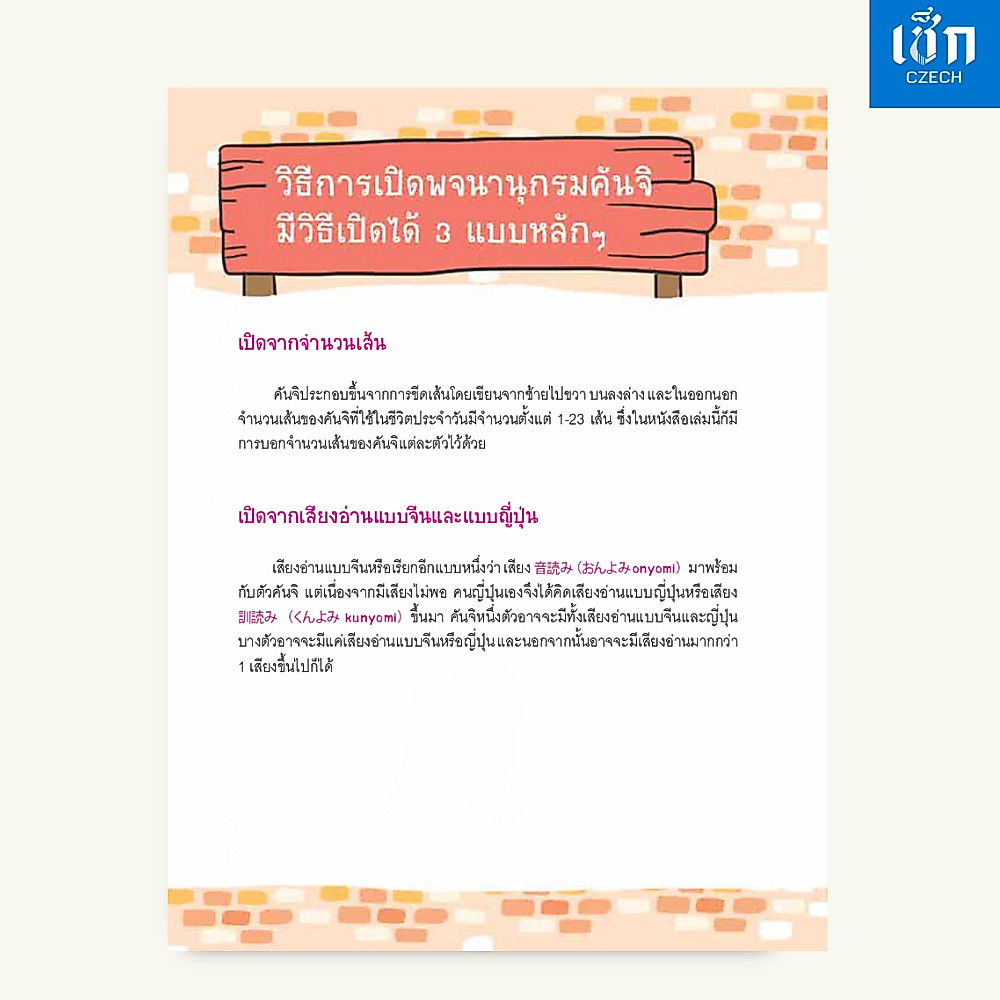 เช็ก
CZECH

วิธีการเปิดพจนานุกรมคันจิ
มีวิธีเปิดได้ 3 แบบหลักๆ

เปิดจากจำนวนเส้น

คันจิประกอบขึ้นจากการขีดเส้นโดยเขียนจากซ้ายไปขวา บนลงล่าง และในออกนอก จำนวนเส้นของคันจิที่ใช้ในชีวิตประจำวันมีจำนวนตั้งแต่ 1-23 เส้น ซึ่งในหนังสือเล่มนี้ก็มีการบอกจำนวนเส้นของคันจิแต่ละตัวไว้ด้วย

เปิดจากเสียงอ่านแบบจีนและแบบญี่ปุ่น

เสียงอ่านแบบจีนหรือเรียกอีกแบบหนึ่งว่า เสียง 音読み (おんよみ onyomi) มาพร้อมกับตัวคันจิ แต่เนื่องจากมีเสียงไม่พอ คนญี่ปุ่นเองจึงได้คิดเสียงอ่านแบบญี่ปุ่นหรือเสียง 訓読み (くんよみ kunyomi) ขึ้นมา คันจิหนึ่งตัวอาจจะมีทั้งเสียงอ่านแบบจีนและญี่ปุ่น บางตัวอาจจะมีแค่เสียงอ่านแบบจีนหรือญี่ปุ่น และนอกจากนั้นอาจจะมีเสียงอ่านมากกว่า 1 เสียงขึ้นไปก็ได้